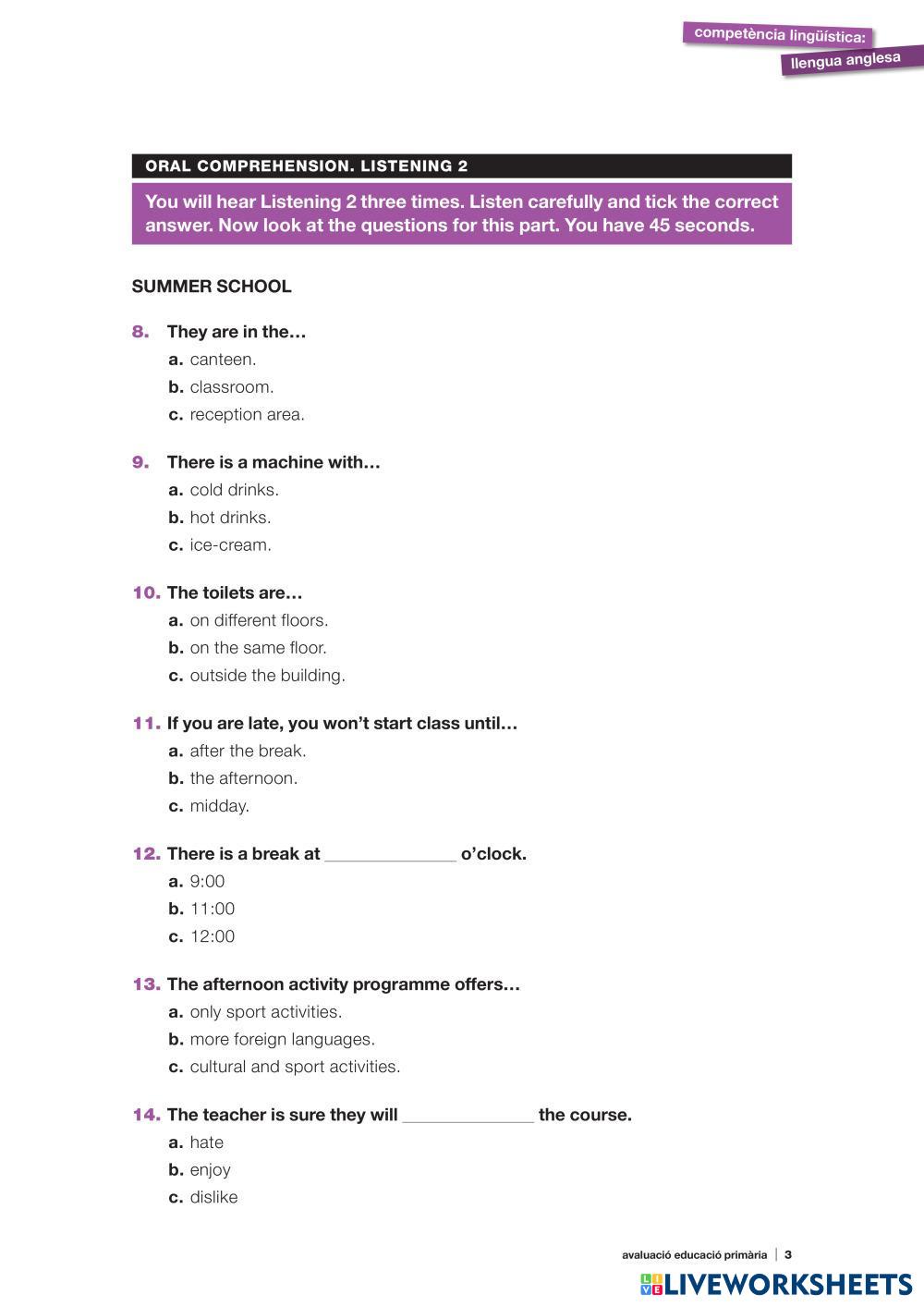 competència lingüística:
llengua anglesa

ORAL COMPREHENSION. LISTENING 2

You will hear Listening 2 three times. Listen carefully and tick the correct answer. Now look at the questions for this part. You have 45 seconds.

SUMMER SCHOOL

8. They are in the…
a. canteen.
b. classroom.
c. reception area.

9. There is a machine with…
a. cold drinks.
b. hot drinks.
c. ice-cream.

10. The toilets are…
a. on different floors.
b. on the same floor.
c. outside the building.

11. If you are late, you won't start class until…
a. after the break.
b. the afternoon.
c. midday.

12. There is a break at ______________ o'clock.
a. 9:00
b. 11:00
c. 12:00

13. The afternoon activity programme offers…
a. only sport activities.
b. more foreign languages.
c. cultural and sport activities.

14. The teacher is sure they will ______________ the course.
a. hate
b. enjoy
c. dislike

avaluació educació primària | 3

LIVEWORKSHEETS